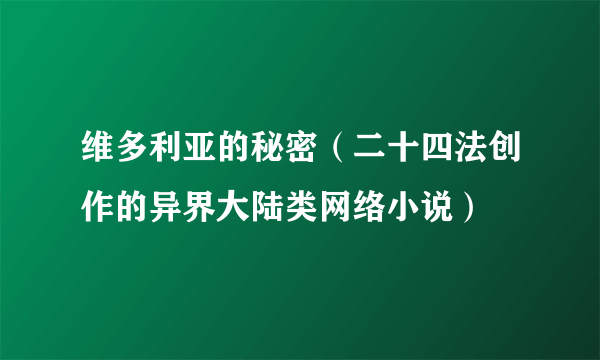 维多利亚的秘密（二十四法创作的异界大陆类网络小说）